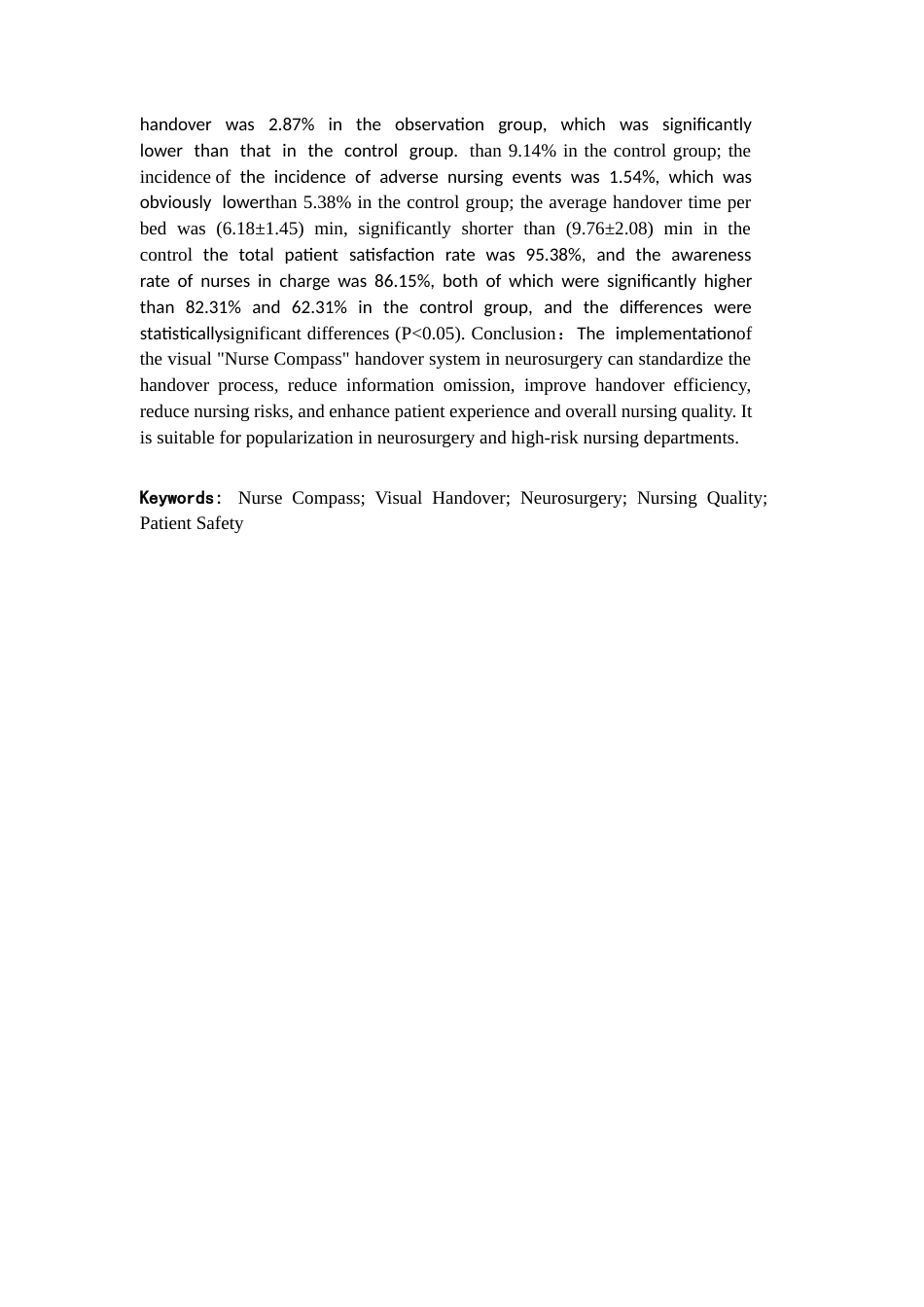 handover was 2.87% in the observation group, which was significantly lower than that in the control group. than 9.14% in the control group; the incidence of the incidence of adverse nursing events was 1.54%, which was obviously lowerthan 5.38% in the control group; the average handover time per bed was (6.18±1.45) min, significantly shorter than (9.76±2.08) min in the control the total patient satisfaction rate was 95.38%, and the awareness rate of nurses in charge was 86.15%, both of which were significantly higher than 82.31% and 62.31% in the control group, and the differences were statisticallysignificant differences (P<0.05). Conclusion：The implementationof the visual "Nurse Compass" handover system in neurosurgery can standardize the handover process, reduce information omission, improve handover efficiency, reduce nursing risks, and enhance patient experience and overall nursing quality. It is suitable for popularization in neurosurgery and high-risk nursing departments.

Keywords: Nurse Compass; Visual Handover; Neurosurgery; Nursing Quality; Patient Safety